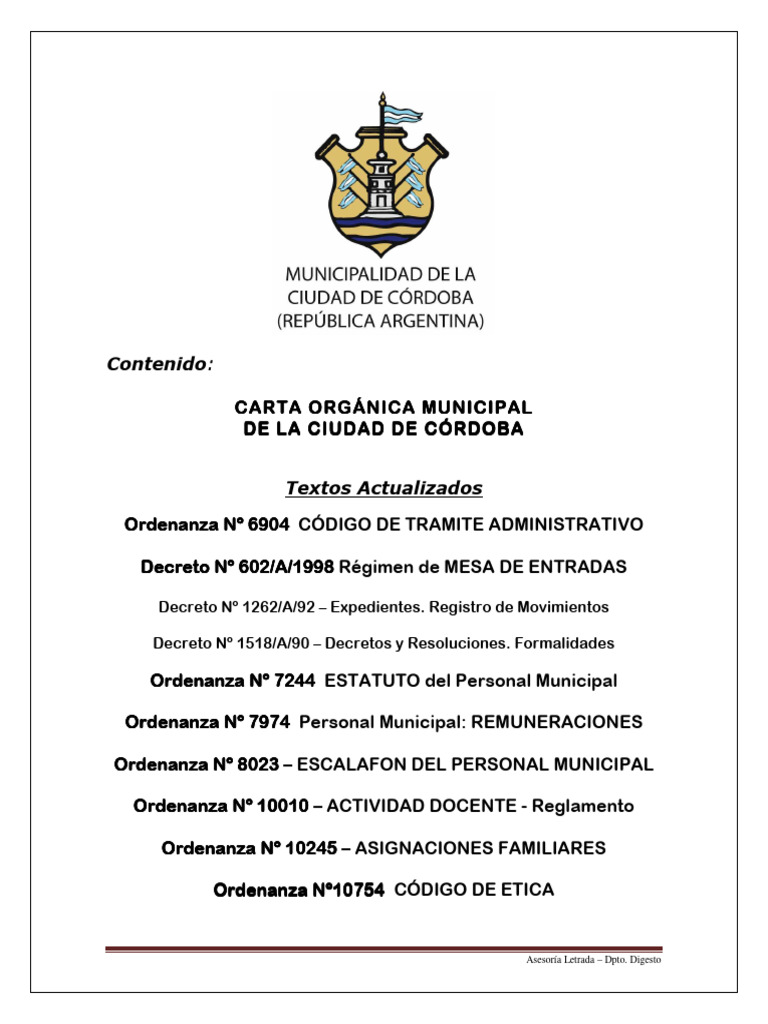 MUNICIPALIDAD DE LA CIUDAD DE CÓRDOBA (REPÚBLICA ARGENTINA)

Contenido:

CARTA ORGÁNICA MUNICIPAL DE LA CIUDAD DE CÓRDOBA

Textos Actualizados

Ordenanza Nº 6904 CÓDIGO DE TRAMITE ADMINISTRATIVO

Decreto Nº 602/A/1998 Régimen de MESA DE ENTRADAS

Decreto Nº 1262/A/92 – Expedientes. Registro de Movimientos

Decreto Nº 1518/A/90 – Decretos y Resoluciones. Formalidades

Ordenanza Nº 7244 ESTATUTO del Personal Municipal

Ordenanza Nº 7974 Personal Municipal: REMUNERACIONES

Ordenanza Nº 8023 – ESCALAFON DEL PERSONAL MUNICIPAL

Ordenanza Nº 10010 – ACTIVIDAD DOCENTE - Reglamento

Ordenanza Nº 10245 – ASIGNACIONES FAMILIARES

Ordenanza Nº10754 CÓDIGO DE ETICA

Asesoría Letrada – Dpto. Digesto